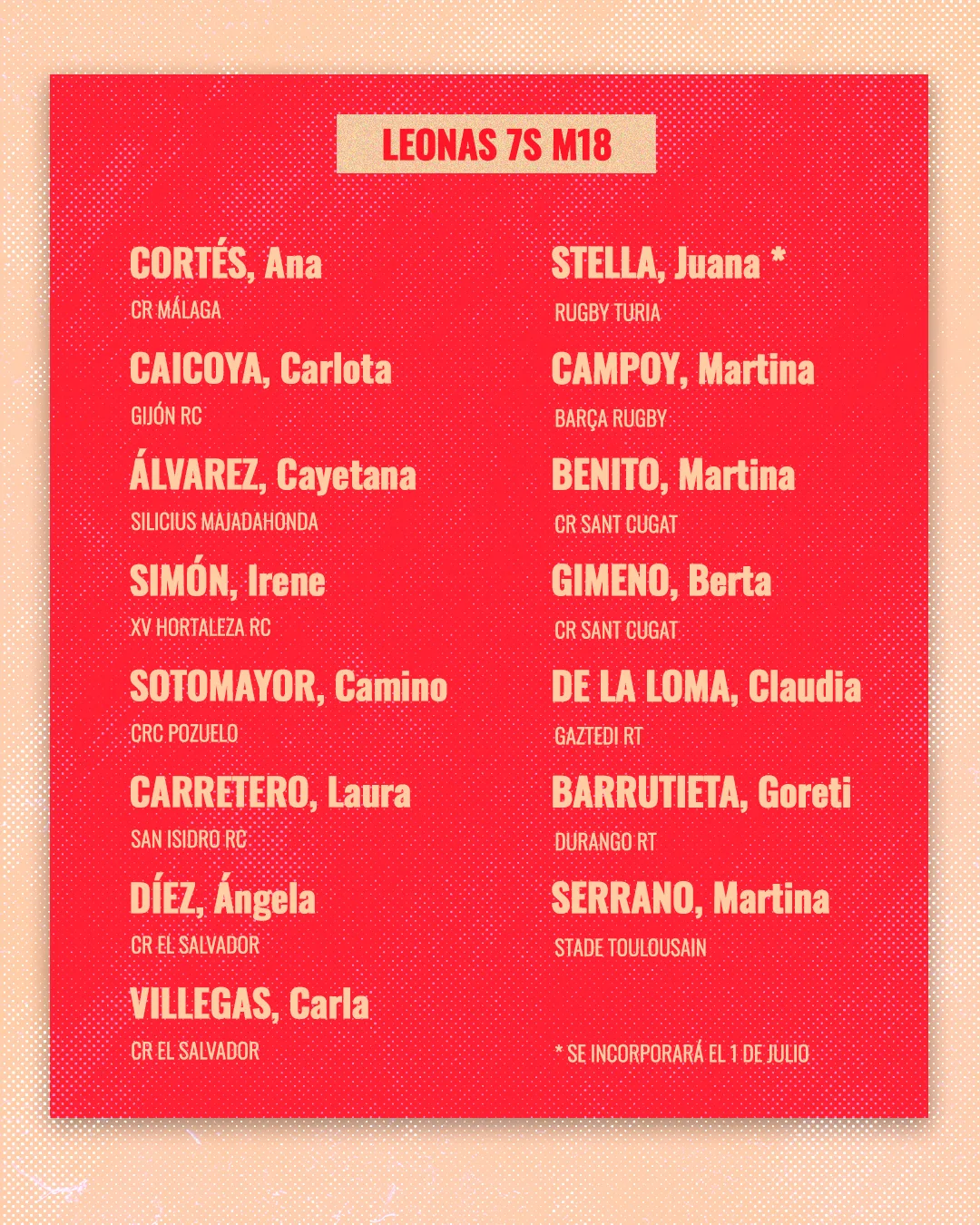 LEONAS 7S M18

CORTÉS, Ana
CR MÁLAGA

CAICOYA, Carlota
GIJÓN RC

ÁLVAREZ, Cayetana
SILICIUS MAJADAHONDA

SIMÓN, Irene
XV HORTALEZA RC

SOTOMAYOR, Camino
CRC POZUELO

CARRETERO, Laura
SAN ISIDRO RC

DÍEZ, Ángela
CR EL SALVADOR

VILLEGAS, Carla
CR EL SALVADOR

STELLA, Juana *
RUGBY TURIA

CAMPOY, Martina
BARÇA RUGBY

BENITO, Martina
CR SANT CUGAT

GIMENO, Berta
CR SANT CUGAT

DE LA LOMA, Claudia
GAZTEDI RT

BARRUTIETA, Goreti
DURANGO RT

SERRANO, Martina
STADE TOULOUSAIN

* SE INCORPORARÁ EL 1 DE JULIO